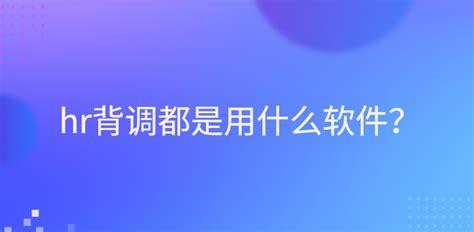 hr背调都是用什么软件？